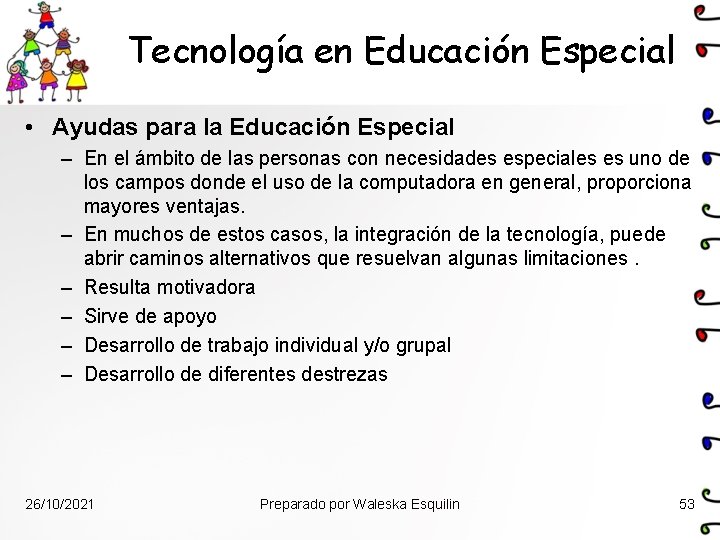 Tecnología en Educación Especial

• Ayudas para la Educación Especial
- En el ámbito de las personas con necesidades especiales es uno de los campos donde el uso de la computadora en general, proporciona mayores ventajas.
- En muchos de estos casos, la integración de la tecnología, puede abrir caminos alternativos que resuelvan algunas limitaciones .
- Resulta motivadora
- Sirve de apoyo
- Desarrollo de trabajo individual y/o grupal
- Desarrollo de diferentes destrezas

26/10/2021 Preparado por Waleska Esquilin 53